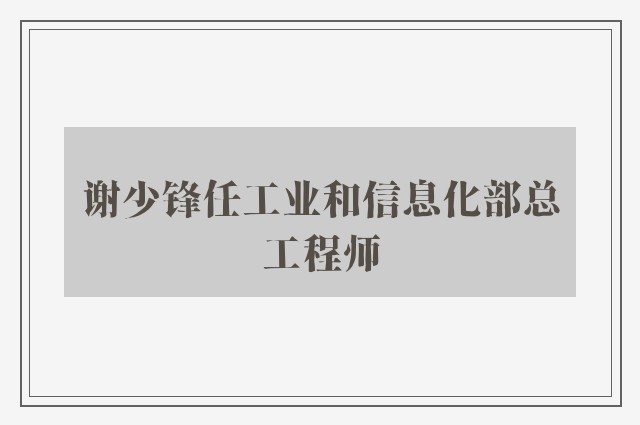 谢少锋任工业和信息化部总工程师